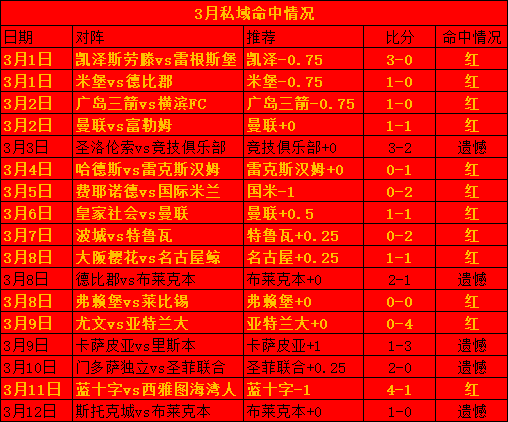 3月私域命中情况

| 日期 | 对阵 | 推荐 | 比分 | 命中情况 |
|---|---|---|---|---|
| 3月1日 | 凯泽斯劳滕vs雷根斯堡 | 凯泽-0.75 | 3-0 | 红 |
| 3月1日 | 米堡vs德比郡 | 米堡-0.75 | 1-0 | 红 |
| 3月2日 | 广岛三箭vs横滨FC | 广岛三箭-0.75 | 1-0 | 红 |
| 3月2日 | 曼联vs富勒姆 | 曼联+0 | 1-1 | 红 |
| 3月3日 | 圣洛伦索vs竞技俱乐部 | 竞技俱乐部+0 | 3-2 | 遗憾 |
| 3月4日 | 哈德斯vs雷克斯汉姆 | 雷克斯汉姆+0 | 0-1 | 红 |
| 3月5日 | 费耶诺德vs国际米兰 | 国米-1 | 0-2 | 红 |
| 3月6日 | 皇家社会vs曼联 | 曼联+0.5 | 1-1 | 红 |
| 3月7日 | 波城vs特鲁瓦 | 特鲁瓦+0.25 | 0-2 | 红 |
| 3月8日 | 大阪樱花vs名古屋鲸 | 名古屋+0.25 | 1-1 | 红 |
| 3月8日 | 德比郡vs布莱克本 | 布莱克本+0 | 2-1 | 遗憾 |
| 3月8日 | 弗赖堡vs莱比锡 | 弗赖堡+0 | 0-0 | 红 |
| 3月9日 | 尤文vs亚特兰大 | 亚特兰大+0 | 0-4 | 红 |
| 3月9日 | 卡萨皮亚vs里斯本 | 卡萨皮亚+1 | 1-3 | 遗憾 |
| 3月10日 | 门多萨独立vs圣菲联合 | 圣菲联合+0.25 | 2-0 | 遗憾 |
| 3月11日 | 蓝十字vs西雅图海湾人 | 蓝十字-1 | 4-1 | 红 |
| 3月12日 | 斯托克城vs布莱克本 | 布莱克本+0 | 1-0 | 遗憾 |